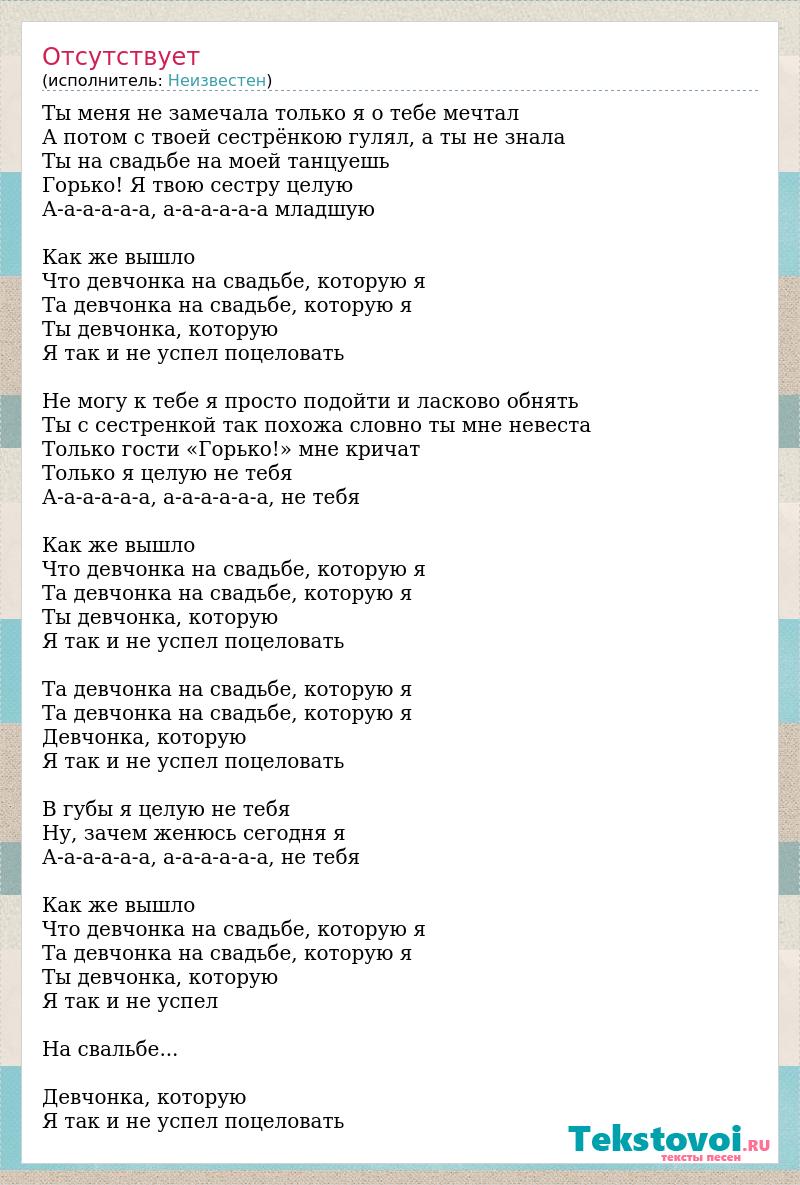 Отсутствует
(исполнитель: Неизвестен)

Ты меня не замечала только я о тебе мечтал
А потом с твоей сестрёнкою гулял, а ты не знала
Ты на свадьбе на моей танцуешь
Горько! Я твою сестру целую
А-а-а-а-а-а, а-а-а-а-а-а младшую

Как же вышло
Что девчонка на свадьбе, которую я
Та девчонка на свадьбе, которую я
Ты девчонка, которую
Я так и не успел поцеловать

Не могу к тебе я просто подойти и ласково обнять
Ты с сестренкой так похожа словно ты мне невеста
Только гости «Горько!» мне кричат
Только я целую не тебя
А-а-а-а-а-а, а-а-а-а-а-а, не тебя

Как же вышло
Что девчонка на свадьбе, которую я
Та девчонка на свадьбе, которую я
Ты девчонка, которую
Я так и не успел поцеловать

Та девчонка на свадьбе, которую я
Та девчонка на свадьбе, которую я
Девчонка, которую
Я так и не успел поцеловать

В губы я целую не тебя
Ну, зачем женюсь сегодня я
А-а-а-а-а-а, а-а-а-а-а-а, не тебя

Как же вышло
Что девчонка на свадьбе, которую я
Та девчонка на свадьбе, которую я
Ты девчонка, которую
Я так и не успел

На свальбе...

Девчонка, которую
Я так и не успел поцеловать

Tekstovoi.RU
тексты песен